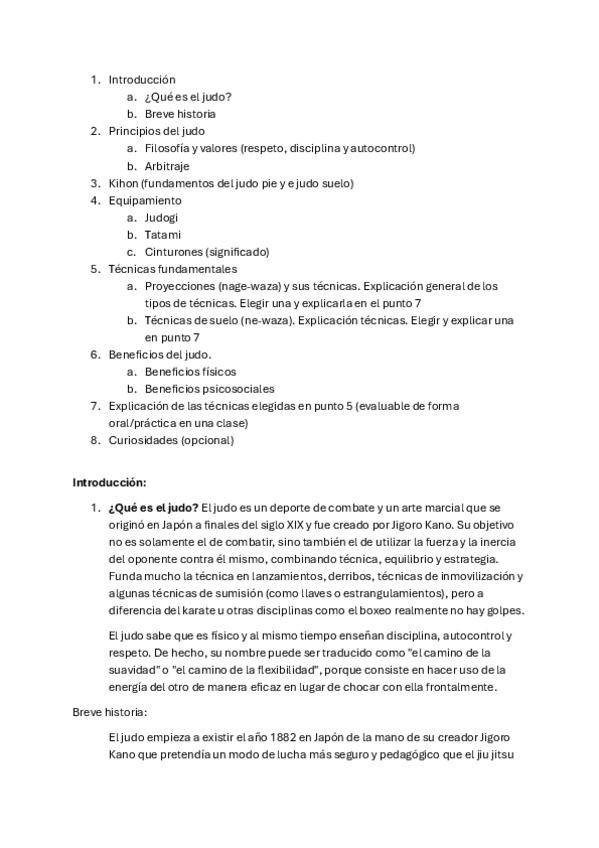 1. Introducción
a. ¿Qué es el judo?
b. Breve historia
2. Principios del judo
a. Filosofía y valores (respeto, disciplina y autocontrol)
b. Arbitraje
3. Kihon (fundamentos del judo pie y e judo suelo)
4. Equipamiento
a. Judogi
b. Tatami
c. Cinturones (significado)
5. Técnicas fundamentales
a. Proyecciones (nage-waza) y sus técnicas. Explicación general de los tipos de técnicas. Elegir una y explicarla en el punto 7
b. Técnicas de suelo (ne-waza). Explicación técnicas. Elegir y explicar una en punto 7
6. Beneficios del judo.
a. Beneficios físicos
b. Beneficios psicosociales
7. Explicación de las técnicas elegidas en punto 5 (evaluable de forma oral/práctica en una clase)
8. Curiosidades (opcional)

Introducción:

1. ¿Qué es el judo? El judo es un deporte de combate y un arte marcial que se originó en Japón a finales del siglo XIX y fue creado por Jigoro Kano. Su objetivo no es solamente el de combatir, sino también el de utilizar la fuerza y la inercia del oponente contra él mismo, combinando técnica, equilibrio y estrategia. Funda mucho la técnica en lanzamientos, derribos, técnicas de inmovilización y algunas técnicas de sumisión (como llaves o estrangulamientos), pero a diferencia del karate u otras disciplinas como el boxeo realmente no hay golpes.

El judo sabe que es físico y al mismo tiempo enseñan disciplina, autocontrol y respeto. De hecho, su nombre puede ser traducido como "el camino de la suavidad" o "el camino de la flexibilidad", porque consiste en hacer uso de la energía del otro de manera eficaz en lugar de chocar con ella frontalmente.

Breve historia:

El judo empieza a existir el año 1882 en Japón de la mano de su creador Jigoro Kano que pretendía un modo de lucha más seguro y pedagógico que el jiu jitsu